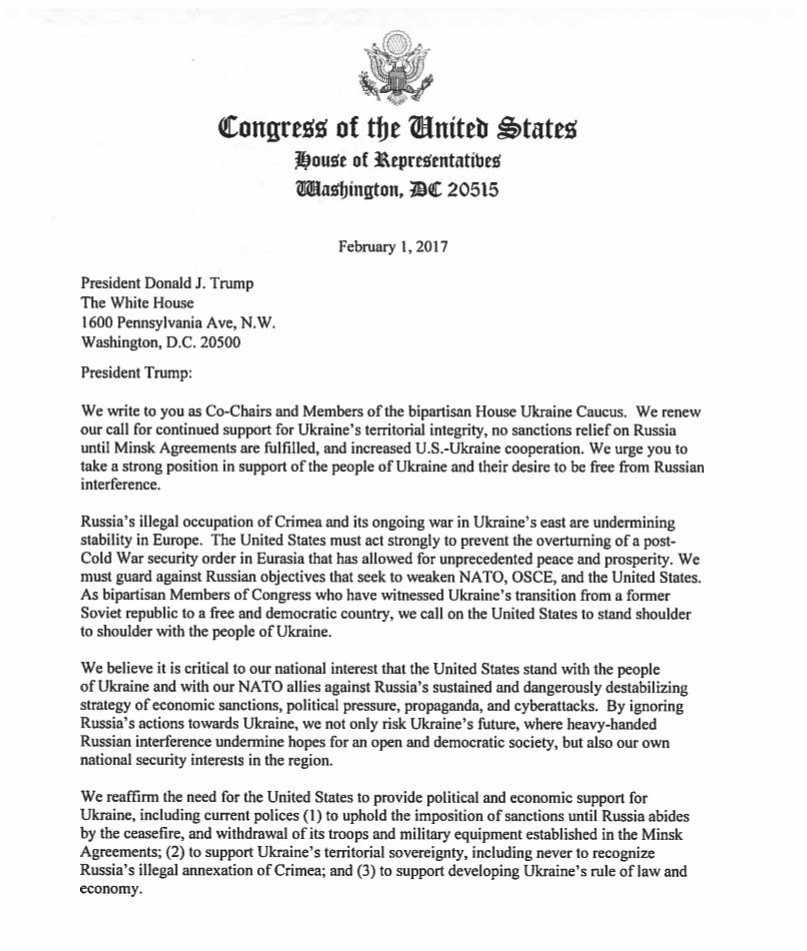 Congress of the United States
House of Representatives
Washington, DC 20515

February 1, 2017

President Donald J. Trump
The White House
1600 Pennsylvania Ave, N.W.
Washington, D.C. 20500

President Trump:

We write to you as Co-Chairs and Members of the bipartisan House Ukraine Caucus. We renew our call for continued support for Ukraine's territorial integrity, no sanctions relief on Russia until Minsk Agreements are fulfilled, and increased U.S.-Ukraine cooperation. We urge you to take a strong position in support of the people of Ukraine and their desire to be free from Russian interference.

Russia's illegal occupation of Crimea and its ongoing war in Ukraine's east are undermining stability in Europe. The United States must act strongly to prevent the overturning of a post-Cold War security order in Eurasia that has allowed for unprecedented peace and prosperity. We must guard against Russian objectives that seek to weaken NATO, OSCE, and the United States. As bipartisan Members of Congress who have witnessed Ukraine's transition from a former Soviet republic to a free and democratic country, we call on the United States to stand shoulder to shoulder with the people of Ukraine.

We believe it is critical to our national interest that the United States stand with the people of Ukraine and with our NATO allies against Russia's sustained and dangerously destabilizing strategy of economic sanctions, political pressure, propaganda, and cyberattacks. By ignoring Russia's actions towards Ukraine, we not only risk Ukraine's future, where heavy-handed Russian interference undermine hopes for an open and democratic society, but also our own national security interests in the region.

We reaffirm the need for the United States to provide political and economic support for Ukraine, including current polices (1) to uphold the imposition of sanctions until Russia abides by the ceasefire, and withdrawal of its troops and military equipment established in the Minsk Agreements; (2) to support Ukraine's territorial sovereignty, including never to recognize Russia's illegal annexation of Crimea; and (3) to support developing Ukraine's rule of law and economy.